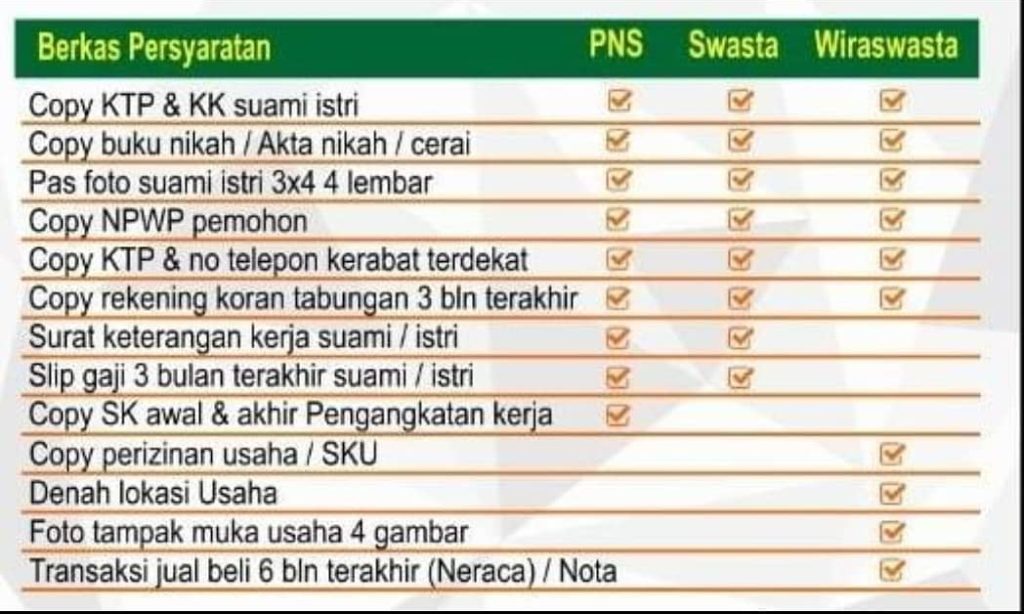 | Berkas Persyaratan | PNS | Swasta | Wiraswasta |
|---|---|---|---|
| Copy KTP & KK suami istri | ☑ | ☑ | ☑ |
| Copy buku nikah / Akta nikah / cerai | ☑ | ☑ | ☑ |
| Pas foto suami istri 3x4 4 lembar | ☑ | ☑ | ☑ |
| Copy NPWP pemohon | ☑ | ☑ | ☑ |
| Copy KTP & no telepon kerabat terdekat | ☑ | ☑ | ☑ |
| Copy rekening koran tabungan 3 bln terakhir | ☑ | ☑ | ☑ |
| Surat keterangan kerja suami / istri | ☑ | ☑ | |
| Slip gaji 3 bulan terakhir suami / istri | ☑ | ☑ | |
| Copy SK awal & akhir Pengangkatan kerja | ☑ | | |
| Copy perizinan usaha / SKU | | | ☑ |
| Denah lokasi Usaha | | | ☑ |
| Foto tampak muka usaha 4 gambar | | | ☑ |
| Transaksi jual beli 6 bln terakhir (Neraca) / Nota | | | ☑ |